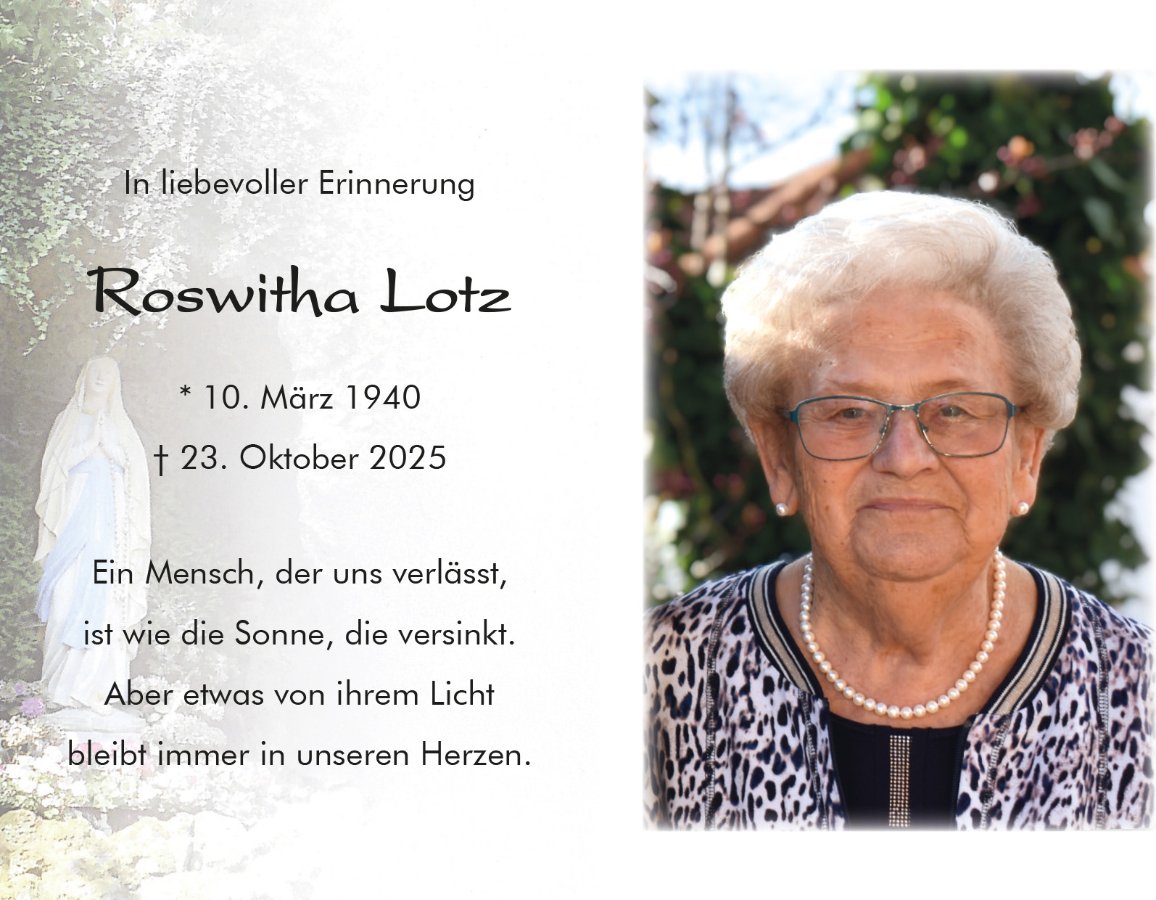 In liebevoller Erinnerung

Roswitha Lotz

* 10. März 1940

† 23. Oktober 2025

Ein Mensch, der uns verlässt,
ist wie die Sonne, die versinkt.
Aber etwas von ihrem Licht
bleibt immer in unseren Herzen.